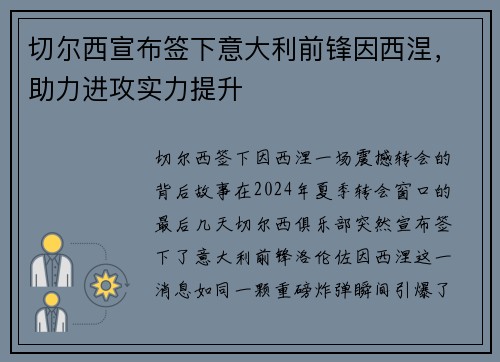 切尔西宣布签下意大利前锋因西涅，助力进攻实力提升

切尔西签下因西涅一场震撼转会的背后故事在2024年夏季转会窗口的最后几天切尔西俱乐部突然宣布签下了意大利前锋洛伦佐因西涅这一消息如同一颗重磅炸弹瞬间引爆了